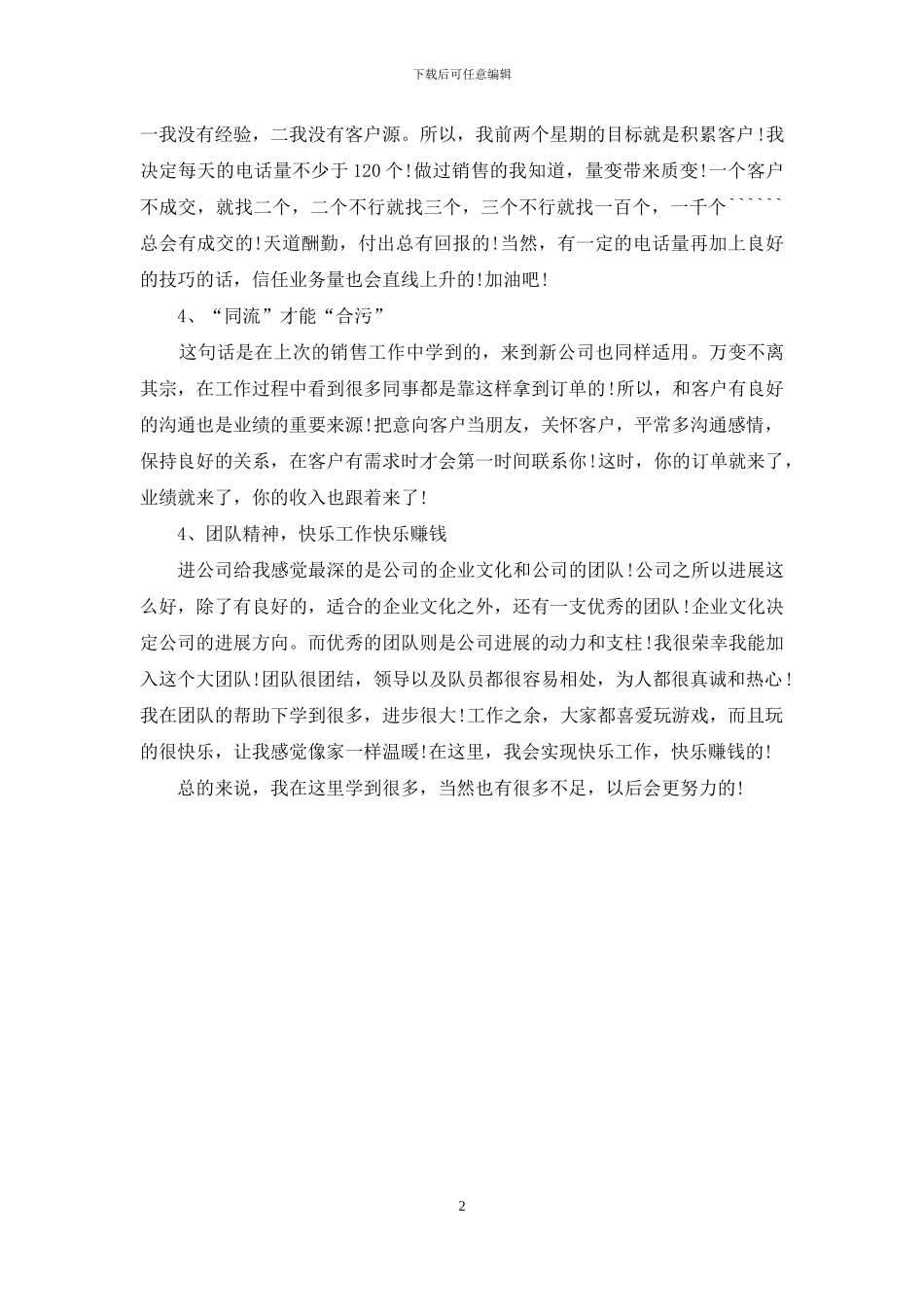 下载后可任意编辑

一我没有经验，二我没有客户源。所以，我前两个星期的目标就是积累客户！我决定每天的电话量不少于120个！做过销售的我知道，量变带来质变！一个客户不成交，就找二个，二个不行就找三个，三个不行就找一百个，一千个``````总会有成交的！天道酬勤，付出总有回报的！当然，有一定的电话量再加上良好的技巧的话，信任业务量也会直线上升的！加油吧！

4、“同流”才能“合污”

这句话是在上次的销售工作中学到的，来到新公司也同样适用。万变不离其宗，在工作过程中看到很多同事都是靠这样拿到订单的！所以，和客户有良好的沟通也是业绩的重要来源！把意向客户当朋友，关怀客户，平常多沟通感情，保持良好的关系，在客户有需求时才会第一时间联系你！这时，你的订单就来了，业绩就来了，你的收入也跟着来了！

4、团队精神，快乐工作快乐赚钱

进公司给我感觉最深的是公司的企业文化和公司的团队！公司之所以进展这么好，除了有良好的，适合的企业文化之外，还有一支优秀的团队！企业文化决定公司的进展方向。而优秀的团队则是公司进展的动力和支柱！我很荣幸我能加入这个大团队！团队很团结，领导以及队员都很容易相处，为人都很真诚和热心！我在团队的帮助下学到很多，进步很大！工作之余，大家都喜爱玩游戏，而且玩的很快乐，让我感觉像家一样温暖！在这里，我会实现快乐工作，快乐赚钱的！

总的来说，我在这里学到很多，当然也有很多不足，以后会更努力的！

2